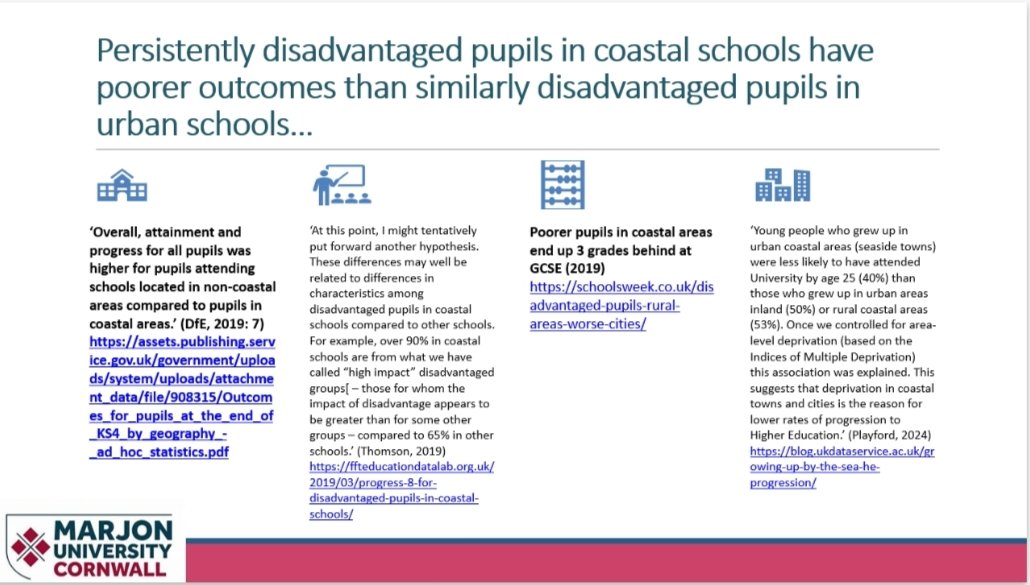 Persistently disadvantaged pupils in coastal schools have poorer outcomes than similarly disadvantaged pupils in urban schools…

'Overall, attainment and progress for all pupils was higher for pupils attending schools located in non-coastal areas compared to pupils in coastal areas.' (DfE, 2019: 7) https://assets.publishing.service.gov.uk/government/uploads/system/uploads/attachment_data/file/908315/Outcomes_for_pupils_at_the_end_of_KS4_by_geography_-_ad_hoc_statistics.pdf

'At this point, I might tentatively put forward another hypothesis. These differences may well be related to differences in characteristics among disadvantaged pupils in coastal schools compared to other schools. For example, over 90% in coastal schools are from what we have called "high impact" disadvantaged groups[ – those for whom the impact of disadvantage appears to be greater than for some other groups – compared to 65% in other schools.' (Thomson, 2019) https://ffteducationdatalab.org.uk/2019/03/progress-8-for-disadvantaged-pupils-in-coastal-schools/

Poorer pupils in coastal areas end up 3 grades behind at GCSE (2019) https://schoolsweek.co.uk/disadvantaged-pupils-rural-areas-worse-cities/

'Young people who grew up in urban coastal areas (seaside towns) were less likely to have attended University by age 25 (40%) than those who grew up in urban areas inland (50%) or rural coastal areas (53%). Once we controlled for area-level deprivation (based on the Indices of Multiple Deprivation) this association was explained. This suggests that deprivation in coastal towns and cities is the reason for lower rates of progression to Higher Education.' (Playford, 2024) https://blog.ukdataservice.ac.uk/growing-up-by-the-sea-he-progression/

MARJON UNIVERSITY CORNWALL